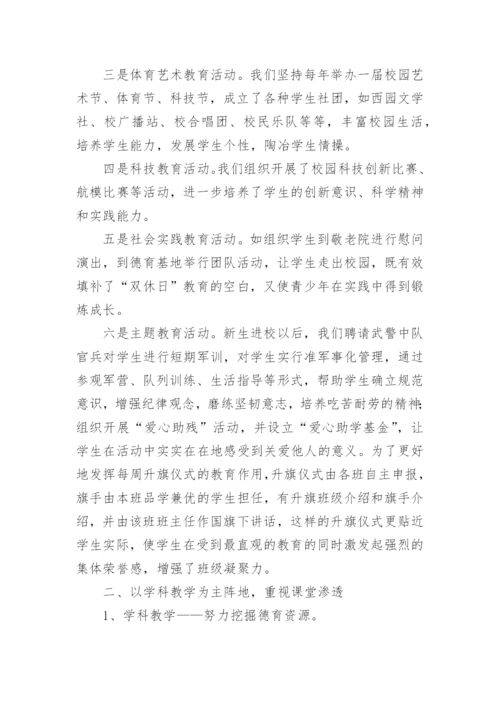 三是体育艺术教育活动。我们坚持每年举办一届校园艺术节、体育节、科技节，成立了各种学生社团，如西园文学社、校广播站、校合唱团、校民乐队等等，丰富校园生活，培养学生能力，发展学生个性，陶冶学生情操。

四是科技教育活动。我们组织开展了校园科技创新比赛、航模比赛等活动，进一步培养了学生的创新意识、科学精神和实践能力。

五是社会实践教育活动。如组织学生到敬老院进行慰问演出，到德育基地举行团队活动，让学生走出校园，既有效填补了“双休日”教育的空白，又使青少年在实践中得到锻炼成长。

六是主题教育活动。新生进校以后，我们聘请武警中队官兵对学生进行短期军训，对学生实行准军事化管理，通过参观军营、队列训练、生活指导等形式，帮助学生确立规范意识，增强纪律观念，磨练坚韧意志，培养吃苦耐劳的精神;组织开展“爱心助残”活动，并设立“爱心助学基金”，让学生在活动中实实在在地感受到关爱他人的意义。为了更好地发挥每周升旗仪式的教育作用，升旗仪式由各班自主申报，旗手由本班品学兼优的学生担任，有升旗班级介绍和旗手介绍，并由该班班主任作国旗下讲话，这样的升旗仪式更贴近学生实际，使学生在受到最直观的教育的同时激发起强烈的集体荣誉感，增强了班级凝聚力。

二、以学科教学为主阵地，重视课堂渗透

1、学科教学——努力挖掘德育资源。